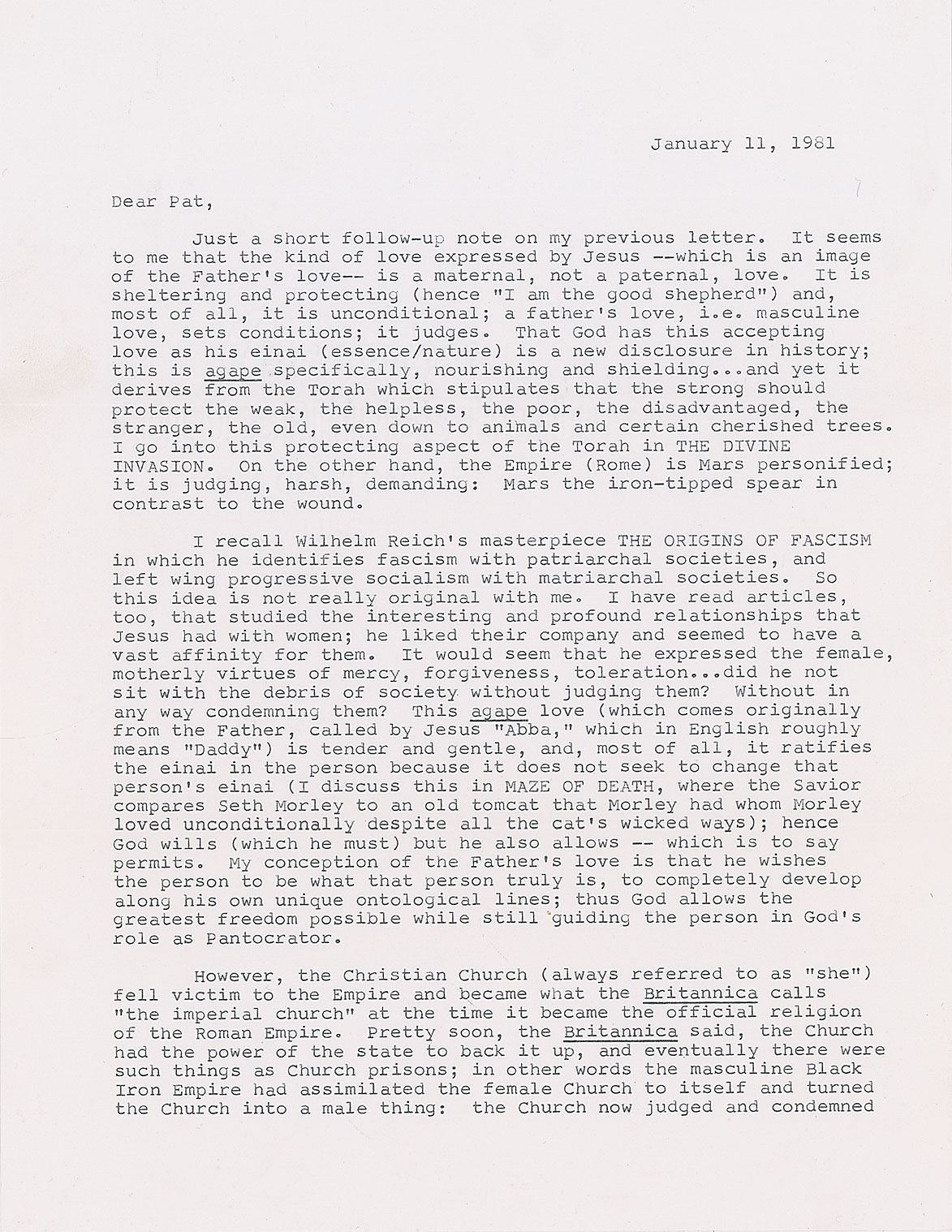 January 11, 1981

Dear Pat,

Just a short follow-up note on my previous letter. It seems to me that the kind of love expressed by Jesus --which is an image of the Father's love-- is a maternal, not a paternal, love. It is sheltering and protecting (hence "I am the good shepherd") and, most of all, it is unconditional; a father's love, i.e. masculine love, sets conditions; it judges. That God has this accepting love as his einai (essence/nature) is a new disclosure in history; this is agape specifically, nourishing and shielding...and yet it derives from the Torah which stipulates that the strong should protect the weak, the helpless, the poor, the disadvantaged, the stranger, the old, even down to animals and certain cherished trees. I go into this protecting aspect of the Torah in THE DIVINE INVASION. On the other hand, the Empire (Rome) is Mars personified; it is judging, harsh, demanding: Mars the iron-tipped spear in contrast to the wound.

I recall Wilhelm Reich's masterpiece THE ORIGINS OF FASCISM in which he identifies fascism with patriarchal societies, and left wing progressive socialism with matriarchal societies. So this idea is not really original with me. I have read articles, too, that studied the interesting and profound relationships that Jesus had with women; he liked their company and seemed to have a vast affinity for them. It would seem that he expressed the female, motherly virtues of mercy, forgiveness, toleration...did he not sit with the debris of society without judging them? Without in any way condemning them? This agape love (which comes originally from the Father, called by Jesus "Abba," which in English roughly means "Daddy") is tender and gentle, and, most of all, it ratifies the einai in the person because it does not seek to change that person's einai (I discuss this in MAZE OF DEATH, where the Savior compares Seth Morley to an old tomcat that Morley had whom Morley loved unconditionally despite all the cat's wicked ways); hence God wills (which he must) but he also allows -- which is to say permits. My conception of the Father's love is that he wishes the person to be what that person truly is, to completely develop along his own unique ontological lines; thus God allows the greatest freedom possible while still guiding the person in God's role as Pantocrator.

However, the Christian Church (always referred to as "she") fell victim to the Empire and became what the Britannica calls "the imperial church" at the time it became the official religion of the Roman Empire. Pretty soon, the Britannica said, the Church had the power of the state to back it up, and eventually there were such things as Church prisons; in other words the masculine Black Iron Empire had assimilated the female Church to itself and turned the Church into a male thing: the Church now judged and condemned